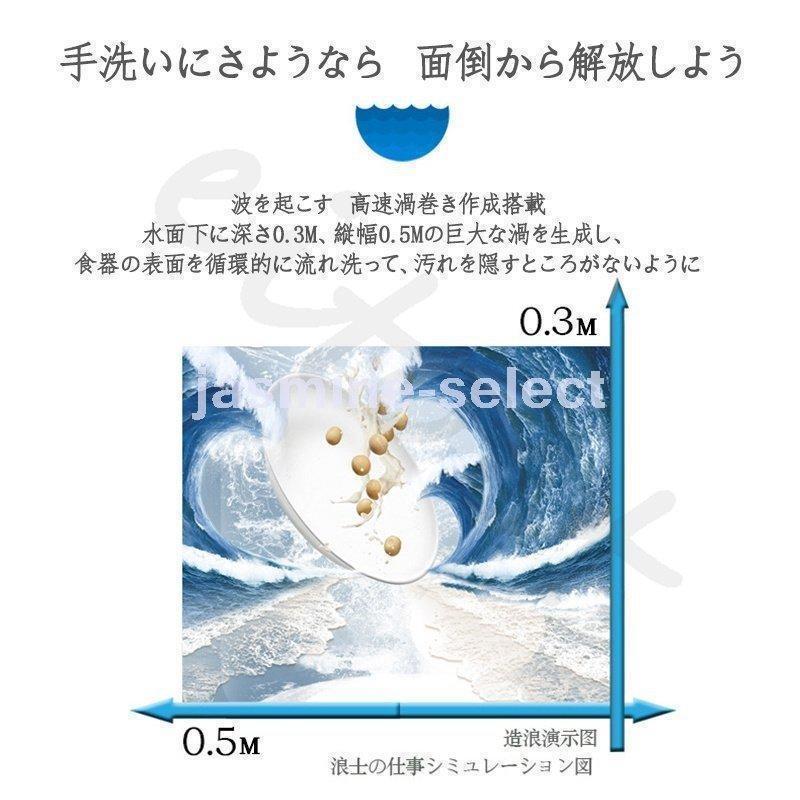 手洗いにさようなら　面倒から解放しよう

波を起こす　高速渦巻き作成搭載
水面下に深さ0.3M、縦幅0.5Mの巨大な渦を生成し、
食器の表面を循環的に流れ洗って、汚れを隠すところがないように

0.3м

jasmine-select

0.5м

造浪演示図
浪士の仕事シミュレーション図